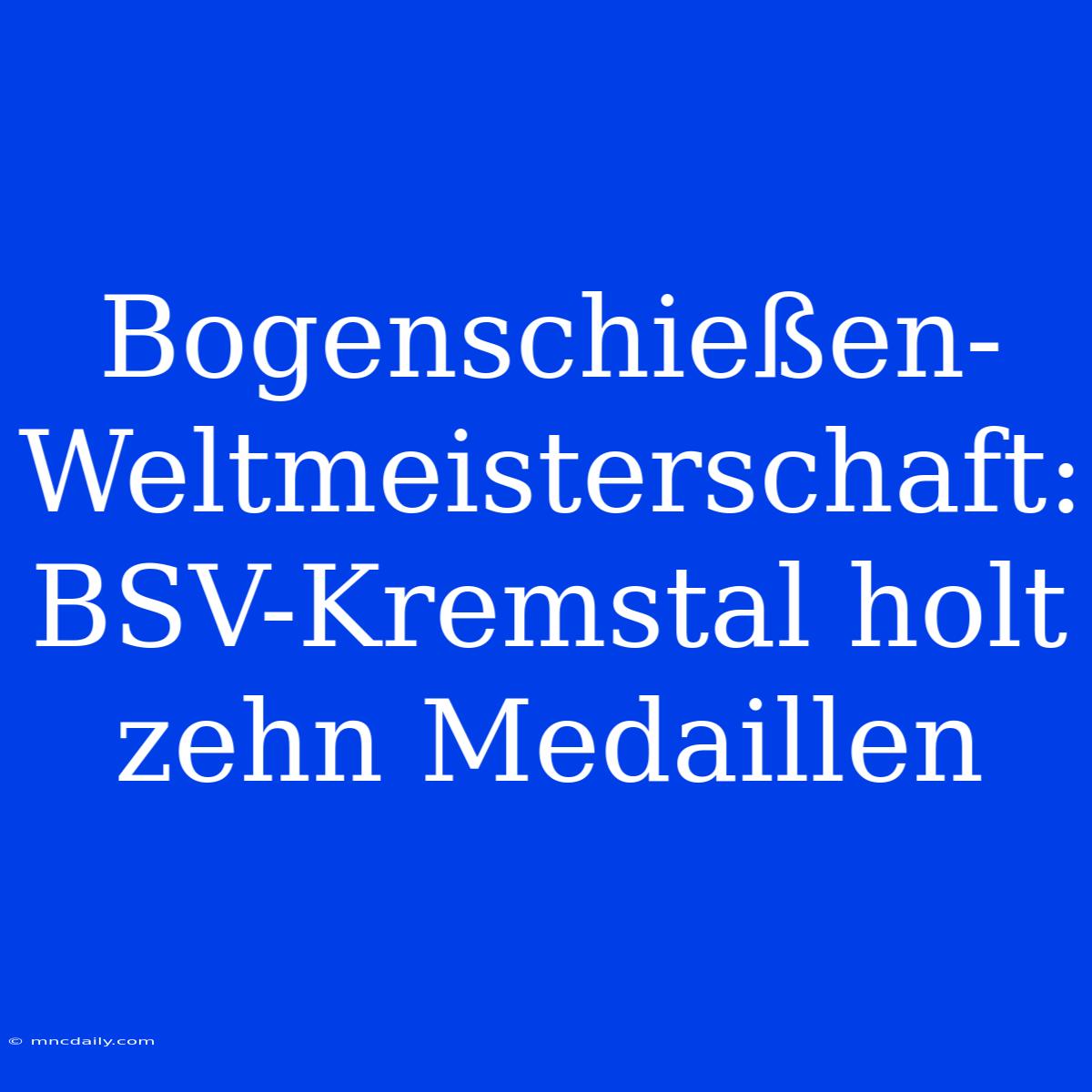 Bogenschießen-Weltmeisterschaft: BSV-Kremstal holt zehn Medaillen

© mncdaily.com